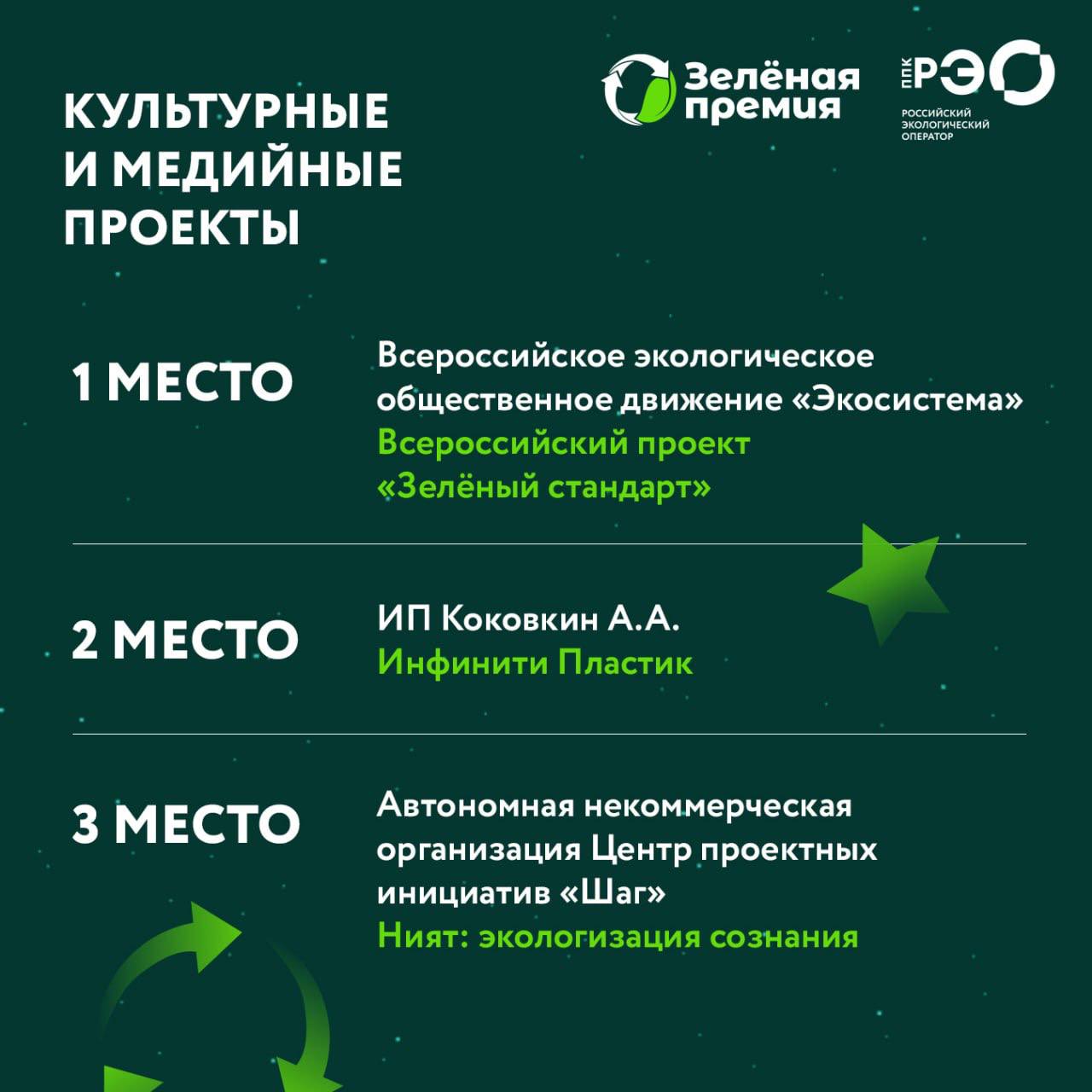 КУЛЬТУРНЫЕ И МЕДИЙНЫЕ ПРОЕКТЫ

Зелёная премия

ППК РЭО
РОССИЙСКИЙ ЭКОЛОГИЧЕСКИЙ ОПЕРАТОР

1 МЕСТО

Всероссийское экологическое общественное движение «Экосистема»
Всероссийский проект «Зелёный стандарт»

2 МЕСТО

ИП Коковкин А.А.
Инфинити Пластик

3 МЕСТО

Автономная некоммерческая организация Центр проектных инициатив «Шаг»
Ният: экологизация сознания